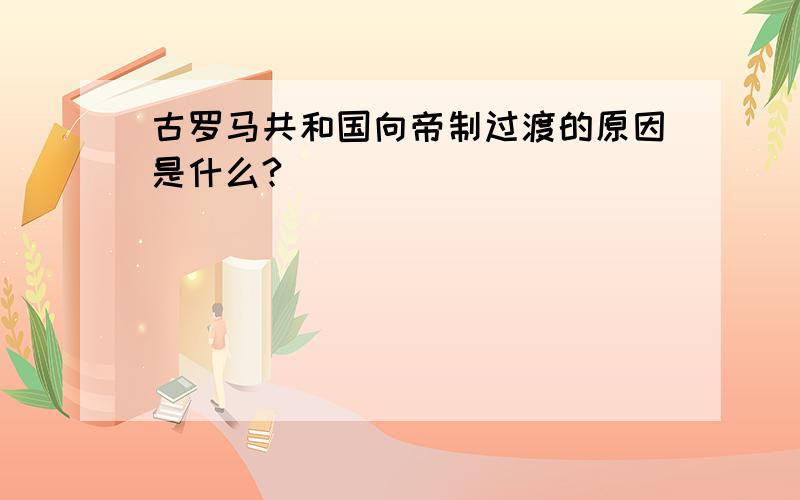 古罗马共和国向帝制过渡的原因是什么?